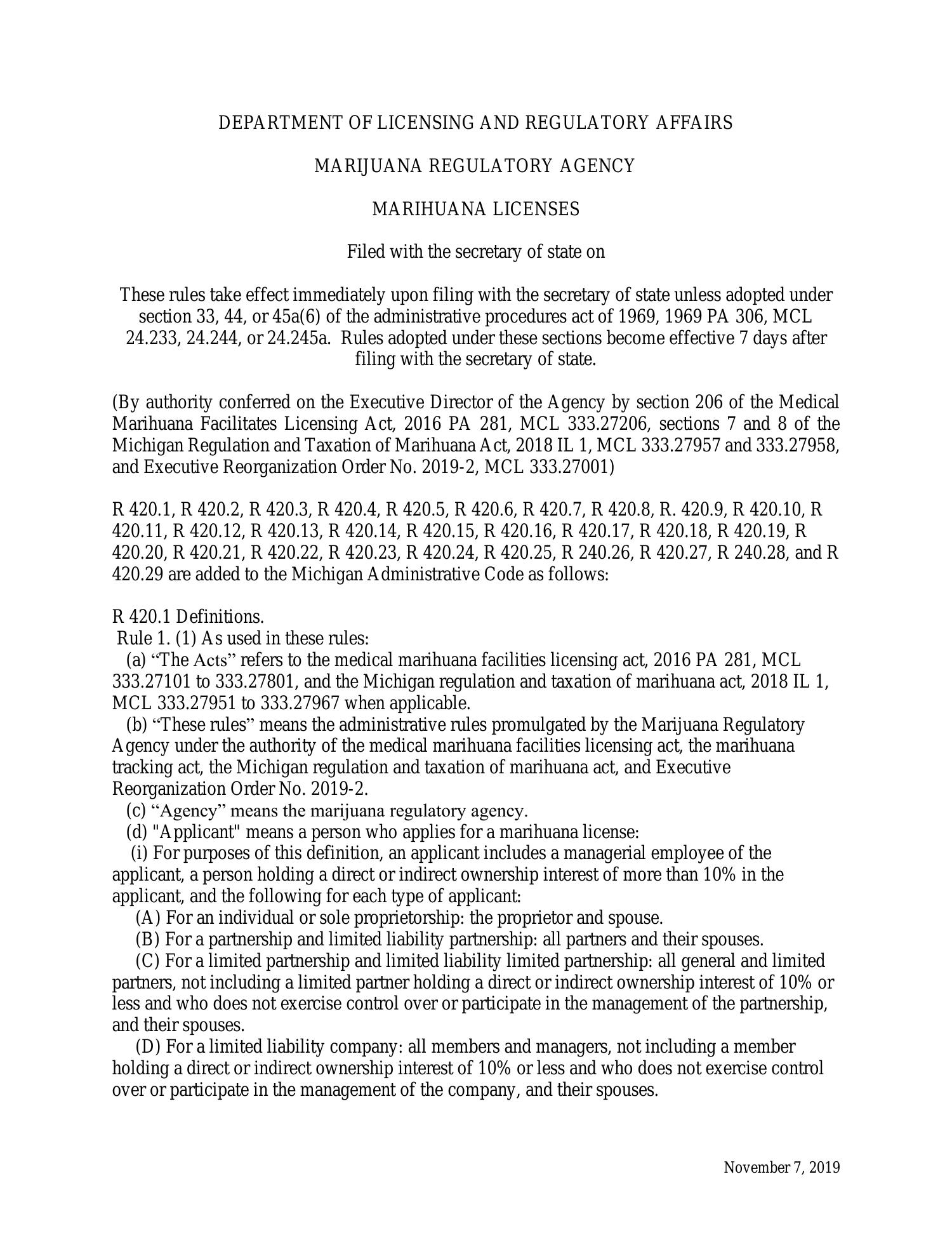 DEPARTMENT OF LICENSING AND REGULATORY AFFAIRS

MARIJUANA REGULATORY AGENCY

MARIHUANA LICENSES

Filed with the secretary of state on

These rules take effect immediately upon filing with the secretary of state unless adopted under section 33, 44, or 45a(6) of the administrative procedures act of 1969, 1969 PA 306, MCL 24.233, 24.244, or 24.245a. Rules adopted under these sections become effective 7 days after filing with the secretary of state.

(By authority conferred on the Executive Director of the Agency by section 206 of the Medical Marihuana Facilitates Licensing Act, 2016 PA 281, MCL 333.27206, sections 7 and 8 of the Michigan Regulation and Taxation of Marihuana Act, 2018 IL 1, MCL 333.27957 and 333.27958, and Executive Reorganization Order No. 2019-2, MCL 333.27001)

R 420.1, R 420.2, R 420.3, R 420.4, R 420.5, R 420.6, R 420.7, R 420.8, R. 420.9, R 420.10, R 420.11, R 420.12, R 420.13, R 420.14, R 420.15, R 420.16, R 420.17, R 420.18, R 420.19, R 420.20, R 420.21, R 420.22, R 420.23, R 420.24, R 420.25, R 240.26, R 420.27, R 240.28, and R 420.29 are added to the Michigan Administrative Code as follows:

R 420.1 Definitions.
Rule 1. (1) As used in these rules:
(a) “The Acts” refers to the medical marihuana facilities licensing act, 2016 PA 281, MCL 333.27101 to 333.27801, and the Michigan regulation and taxation of marihuana act, 2018 IL 1, MCL 333.27951 to 333.27967 when applicable.
(b) “These rules” means the administrative rules promulgated by the Marijuana Regulatory Agency under the authority of the medical marihuana facilities licensing act, the marihuana tracking act, the Michigan regulation and taxation of marihuana act, and Executive Reorganization Order No. 2019-2.
(c) “Agency” means the marijuana regulatory agency.
(d) "Applicant" means a person who applies for a marihuana license:
(i) For purposes of this definition, an applicant includes a managerial employee of the applicant, a person holding a direct or indirect ownership interest of more than 10% in the applicant, and the following for each type of applicant:
(A) For an individual or sole proprietorship: the proprietor and spouse.
(B) For a partnership and limited liability partnership: all partners and their spouses.
(C) For a limited partnership and limited liability limited partnership: all general and limited partners, not including a limited partner holding a direct or indirect ownership interest of 10% or less and who does not exercise control over or participate in the management of the partnership, and their spouses.
(D) For a limited liability company: all members and managers, not including a member holding a direct or indirect ownership interest of 10% or less and who does not exercise control over or participate in the management of the company, and their spouses.

November 7, 2019